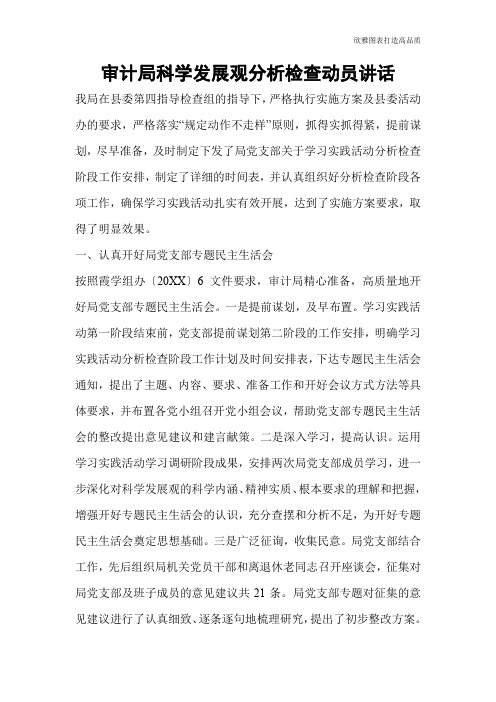 欣雅图表打造高品质

审计局科学发展观分析检查动员讲话

我局在县委第四指导检查组的指导下，严格执行实施方案及县委活动办的要求，严格落实“规定动作不走样”原则，抓得实抓得紧，提前谋划，尽早准备，及时制定下发了局党支部关于学习实践活动分析检查阶段工作安排，制定了详细的时间表，并认真组织好分析检查阶段各项工作，确保学习实践活动扎实有效开展，达到了实施方案要求，取得了明显效果。

一、认真开好局党支部专题民主生活会

按照霞学组办〔20XX〕6 文件要求，审计局精心准备，高质量地开好局党支部专题民主生活会。一是提前谋划，及早布置。学习实践活动第一阶段结束前，党支部提前谋划第二阶段的工作安排，明确学习实践活动分析检查阶段工作计划及时间安排表，下达专题民主生活会通知，提出了主题、内容、要求、准备工作和开好会议方式方法等具体要求，并布置各党小组召开党小组会议，帮助党支部专题民主生活会的整改提出意见建议和建言献策。二是深入学习，提高认识。运用学习实践活动学习调研阶段成果，安排两次局党支部成员学习，进一步深化对科学发展观的科学内涵、精神实质、根本要求的理解和把握，增强开好专题民主生活会的认识，充分查摆和分析不足，为开好专题民主生活会奠定思想基础。三是广泛征询，收集民意。局党支部结合工作，先后组织局机关党员干部和离退休老同志召开座谈会，征集对局党支部及班子成员的意见建议共 21 条。局党支部专题对征集的意见建议进行了认真细致、逐条逐句地梳理研究，提出了初步整改方案。